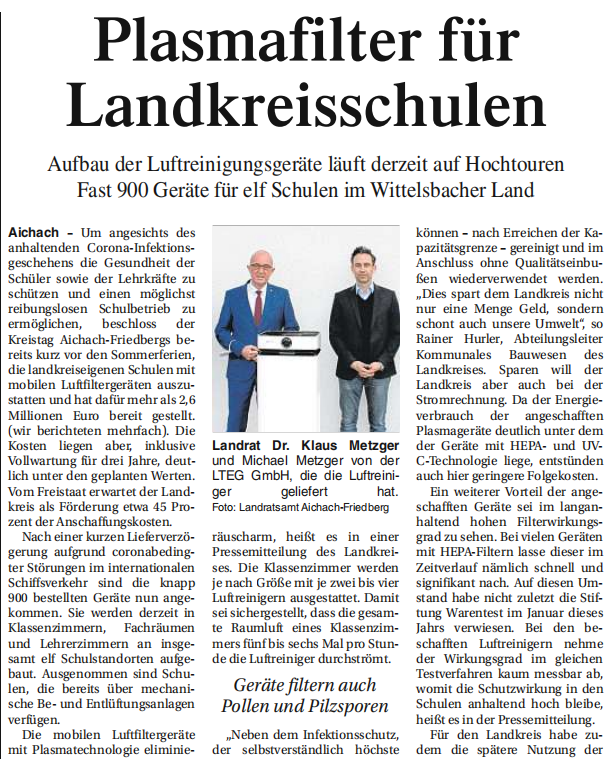 Plasmafilter für Landkreisschulen

Aufbau der Luftreinigungsgeräte läuft derzeit auf Hochtouren
Fast 900 Geräte für elf Schulen im Wittelsbacher Land

Aichach – Um angesichts des anhaltenden Corona-Infektionsgeschehens die Gesundheit der Schüler sowie der Lehrkräfte zu schützen und einen möglichst reibungslosen Schulbetrieb zu ermöglichen, beschloss der Kreistag Aichach-Friedbergs bereits kurz vor den Sommerferien, die landkreiseigenen Schulen mit mobilen Luftfiltergeräten auszustatten und hat dafür mehr als 2,6 Millionen Euro bereit gestellt. (wir berichteten mehrfach). Die Kosten liegen aber, inklusive Vollwartung für drei Jahre, deutlich unter den geplanten Werten. Vom Freistaat erwartet der Landkreis als Förderung etwa 45 Prozent der Anschaffungskosten.

Nach einer kurzen Lieferverzögerung aufgrund coronabedingter Störungen im internationalen Schiffsverkehr sind die knapp 900 bestellten Geräte nun angekommen. Sie werden derzeit in Klassenzimmern, Fachräumen und Lehrerzimmern an insgesamt elf Schulstandorten aufgebaut. Ausgenommen sind Schulen, die bereits über mechanische Be- und Entlüftungsanlagen verfügen.

Die mobilen Luftfiltergeräte mit Plasmatechnologie eliminie-

Landrat Dr. Klaus Metzger und Michael Metzger von der LTEG GmbH, die die Luftreiniger geliefert hat.
Foto: Landratsamt Aichach-Friedberg

räuscharm, heißt es in einer Pressemitteilung des Landkreises. Die Klassenzimmer werden je nach Größe mit je zwei bis vier Luftreinigern ausgestattet. Damit sei sichergestellt, dass die gesamte Raumluft eines Klassenzimmers fünf bis sechs Mal pro Stunde die Luftreiniger durchströmt.

Geräte filtern auch Pollen und Pilzsporen

„Neben dem Infektionsschutz, der selbstverständlich höchste

können – nach Erreichen der Kapazitätsgrenze – gereinigt und im Anschluss ohne Qualitätseinbußen wiederverwendet werden. „Dies spart dem Landkreis nicht nur eine Menge Geld, sondern schont auch unsere Umwelt", so Rainer Hurler, Abteilungsleiter Kommunales Bauwesen des Landkreises. Sparen will der Landkreis aber auch bei der Stromrechnung. Da der Energieverbrauch der angeschafften Plasmageräte deutlich unter dem der Geräte mit HEPA- und UV-C-Technologie liege, entstünden auch hier geringere Folgekosten.

Ein weiterer Vorteil der angeschafften Geräte sei im langanhaltend hohen Filterwirkungsgrad zu sehen. Bei vielen Geräten mit HEPA-Filtern lasse dieser im Zeitverlauf nämlich schnell und signifikant nach. Auf diesen Umstand habe nicht zuletzt die Stiftung Warentest im Januar dieses Jahrs verwiesen. Bei den beschafften Luftreinigern nehme der Wirkungsgrad im gleichen Testverfahren kaum messbar ab, womit die Schutzwirkung in den Schulen anhaltend hoch bleibe, heißt es in der Pressemitteilung.

Für den Landkreis habe zudem die spätere Nutzung der